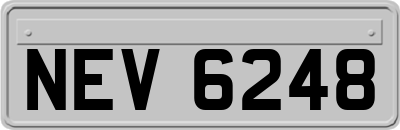 NEV 6248